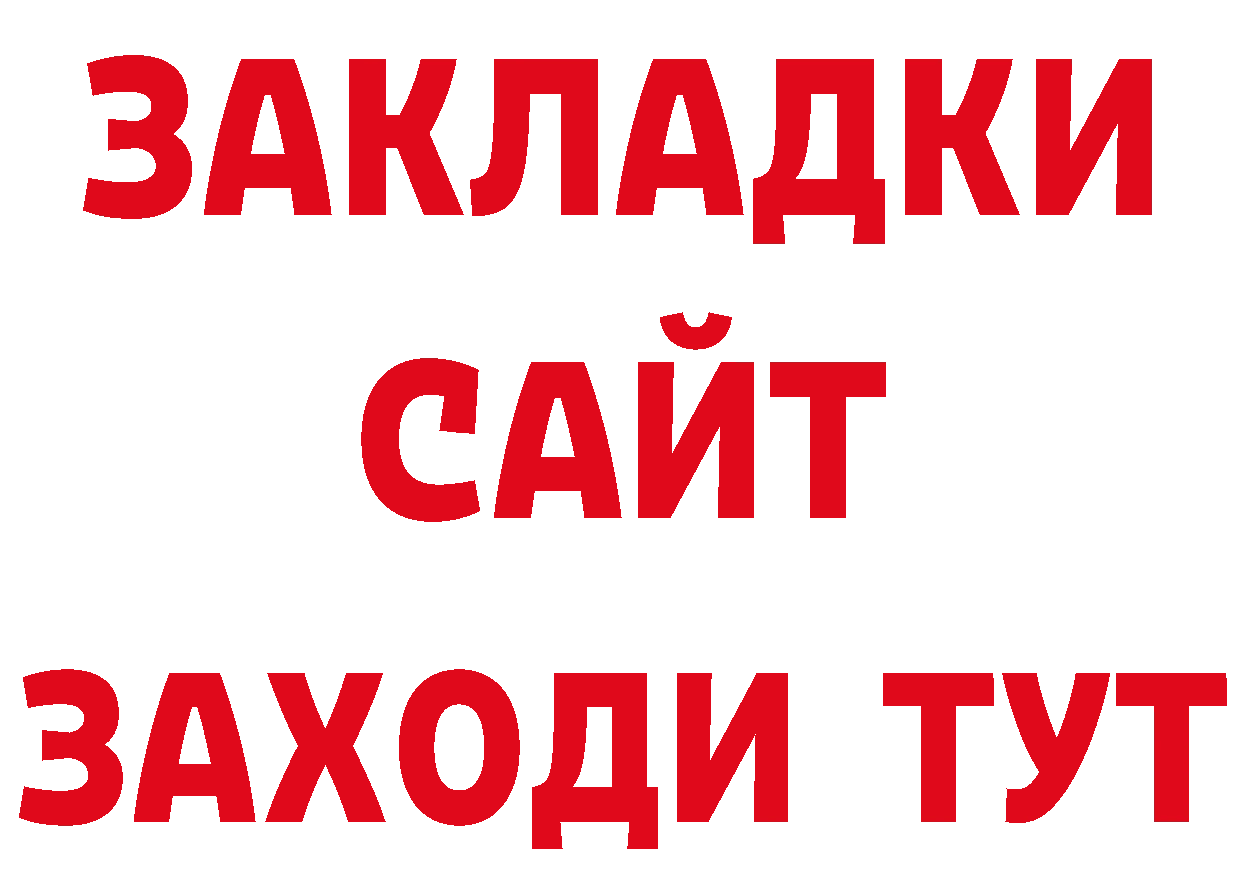 ЗАКЛАДКИ
САЙТ
ЗАХОДИ ТУТ